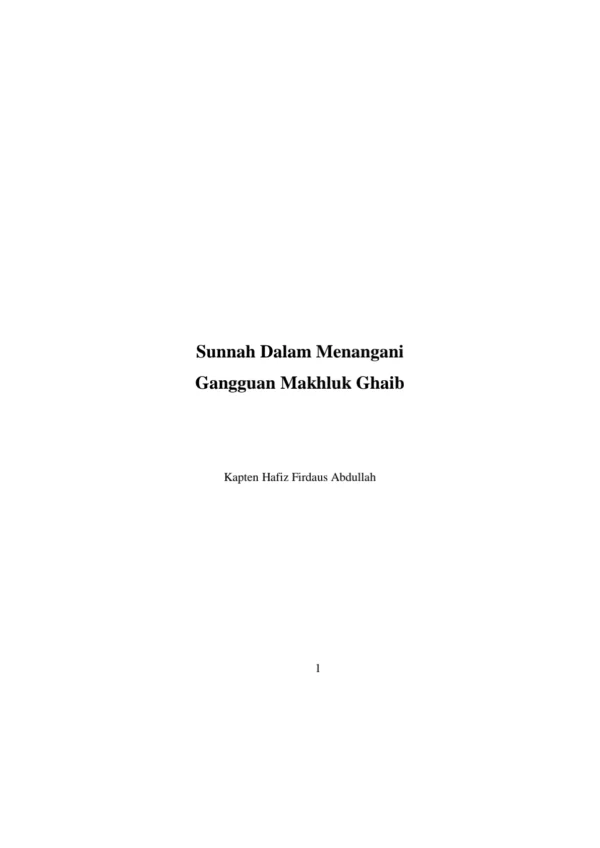 Sunnah Dalam Menangani
Gangguan Makhluk Ghaib

Kapten Hafiz Firdaus Abdullah

1